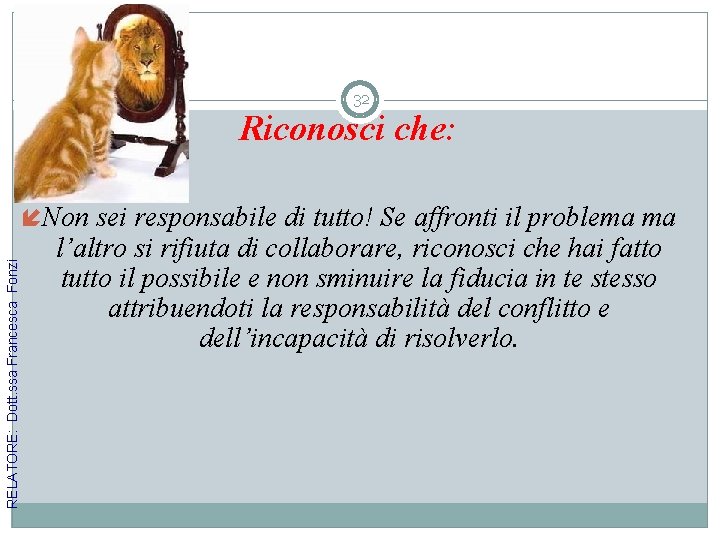 32

Riconosci che:

Non sei responsabile di tutto! Se affronti il problema ma l'altro si rifiuta di collaborare, riconosci che hai fatto tutto il possibile e non sminuire la fiducia in te stesso attribuendoti la responsabilità del conflitto e dell'incapacità di risolverlo.

RELATORE: Dott.ssa Francesca Fonzi